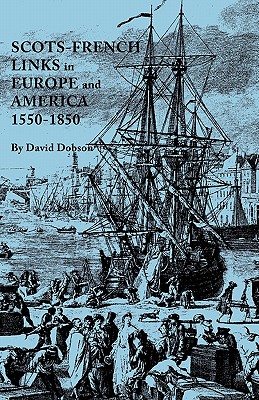 SCOTS-FRENCH LINKS in EUROPE and AMERICA 1550-1850

By David Dobson